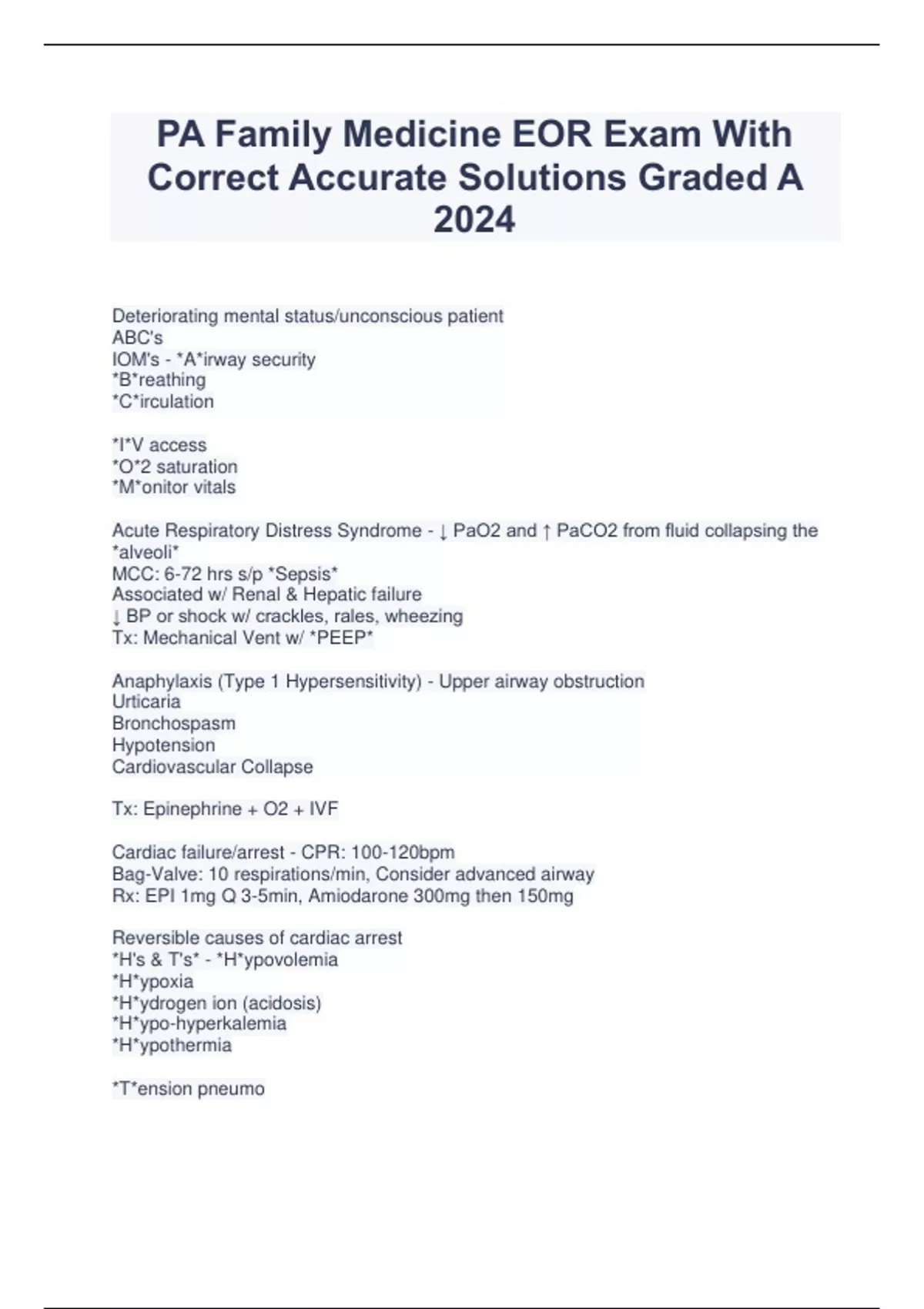 PA Family Medicine EOR Exam With Correct Accurate Solutions Graded A 2024

Deteriorating mental status/unconscious patient
ABC's
IOM's - *A*irway security
*B*reathing
*C*irculation

*I*V access
*O*2 saturation
*M*onitor vitals

Acute Respiratory Distress Syndrome - ↓ PaO2 and ↑ PaCO2 from fluid collapsing the *alveoli*
MCC: 6-72 hrs s/p *Sepsis*
Associated w/ Renal & Hepatic failure
↓ BP or shock w/ crackles, rales, wheezing
Tx: Mechanical Vent w/ *PEEP*

Anaphylaxis (Type 1 Hypersensitivity) - Upper airway obstruction
Urticaria
Bronchospasm
Hypotension
Cardiovascular Collapse

Tx: Epinephrine + O2 + IVF

Cardiac failure/arrest - CPR: 100-120bpm
Bag-Valve: 10 respirations/min, Consider advanced airway
Rx: EPI 1mg Q 3-5min, Amiodarone 300mg then 150mg

Reversible causes of cardiac arrest
*H's & T's* - *H*ypovolemia
*H*ypoxia
*H*ydrogen ion (acidosis)
*H*ypo-hyperkalemia
*H*ypothermia

*T*ension pneumo